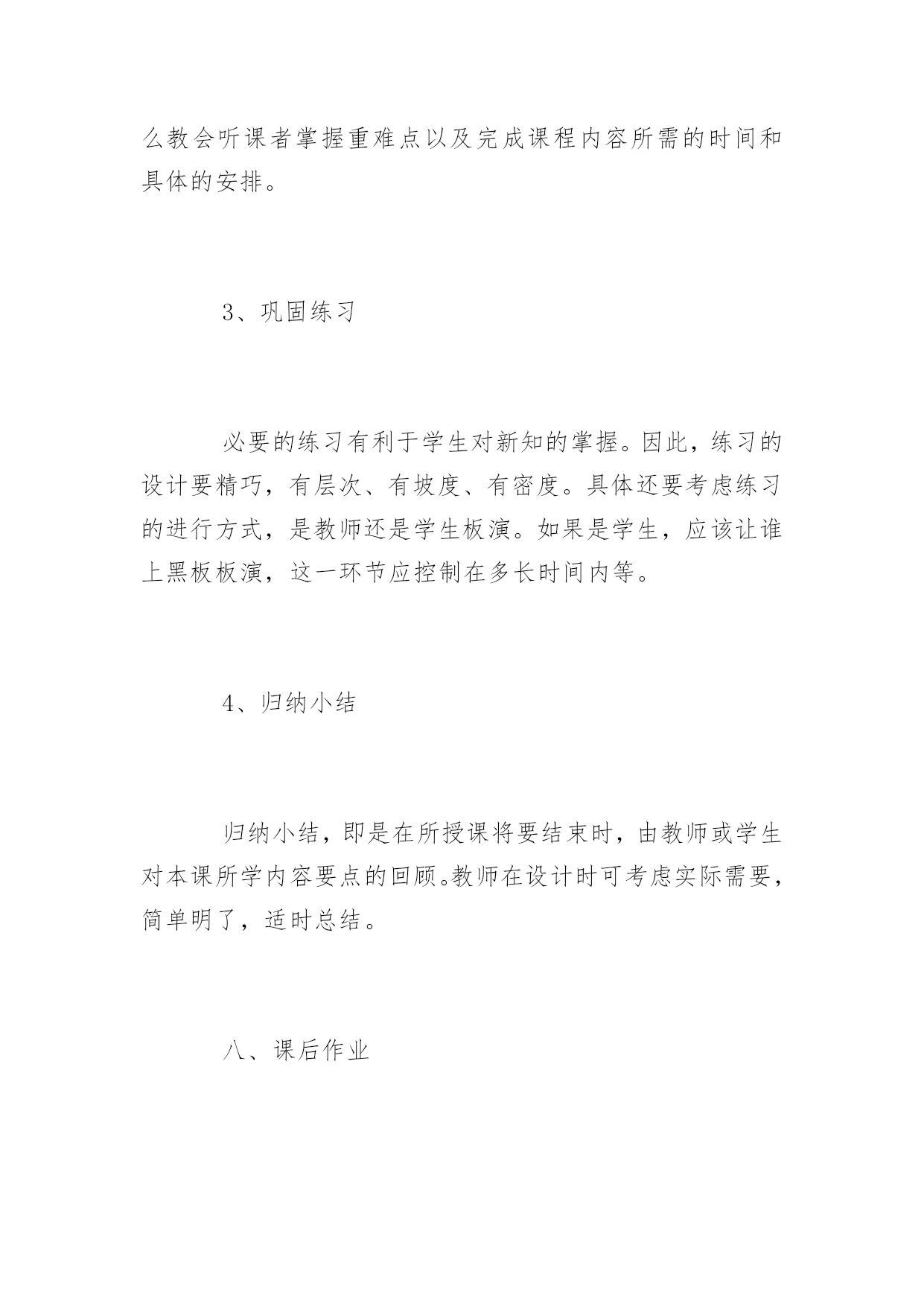 么教会听课者掌握重难点以及完成课程内容所需的时间和具体的安排。

3、巩固练习

必要的练习有利于学生对新知的掌握。因此，练习的设计要精巧，有层次、有坡度、有密度。具体还要考虑练习的进行方式，是教师还是学生板演。如果是学生，应该让谁上黑板板演，这一环节应控制在多长时间内等。

4、归纳小结

归纳小结，即是在所授课将要结束时，由教师或学生对本课所学内容要点的回顾。教师在设计时可考虑实际需要，简单明了，适时总结。

八、课后作业